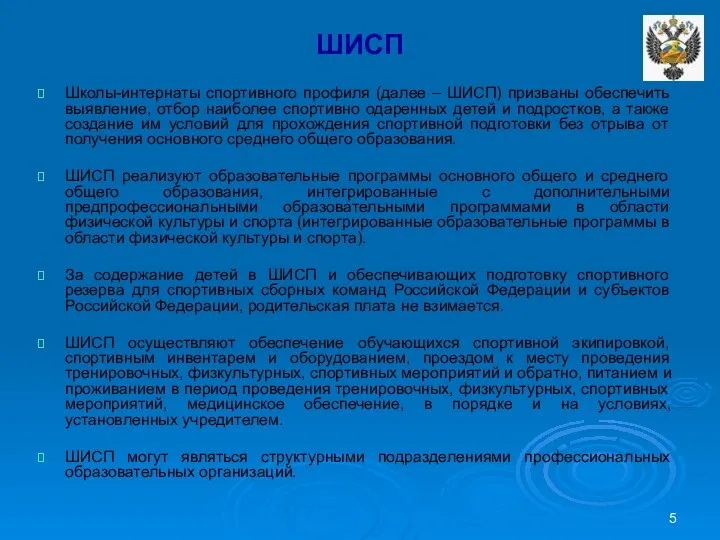 ШИСП

Школы-интернаты спортивного профиля (далее – ШИСП) призваны обеспечить выявление, отбор наиболее спортивно одаренных детей и подростков, а также создание им условий для прохождения спортивной подготовки без отрыва от получения основного среднего общего образования.

ШИСП реализуют образовательные программы основного общего и среднего общего образования, интегрированные с дополнительными предпрофессиональными образовательными программами в области физической культуры и спорта (интегрированные образовательные программы в области физической культуры и спорта).

За содержание детей в ШИСП и обеспечивающих подготовку спортивного резерва для спортивных сборных команд Российской Федерации и субъектов Российской Федерации, родительская плата не взимается.

ШИСП осуществляют обеспечение обучающихся спортивной экипировкой, спортивным инвентарем и оборудованием, проездом к месту проведения тренировочных, физкультурных, спортивных мероприятий и обратно, питанием и проживанием в период проведения тренировочных, физкультурных, спортивных мероприятий, медицинское обеспечение, в порядке и на условиях, установленных учредителем.

ШИСП могут являться структурными подразделениями профессиональных образовательных организаций.

5